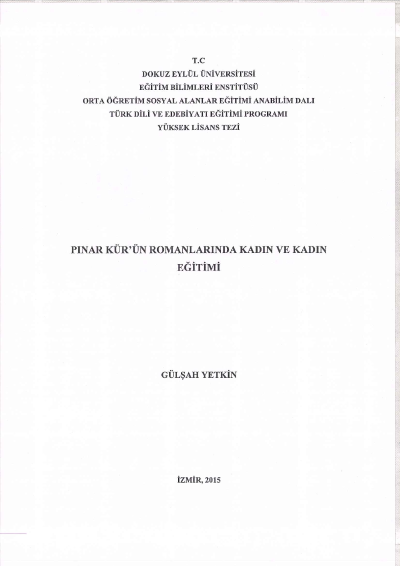 T.C
DOKUZ EYLÜL ÜNİVERSİTESİ
EĞİTİM BİLİMLERİ ENSTİTÜSÜ
ORTA ÖĞRETİM SOSYAL ALANLAR EĞİTİMİ ANABİLİM DALI
TÜRK DİLİ VE EDEBİYATI EĞİTİMİ PROGRAMI
YÜKSEK LİSANS TEZİ

PINAR KÜR'ÜN ROMANLARINDA KADIN VE KADIN EĞİTİMİ

GÜLŞAH YETKİN

İZMİR, 2015